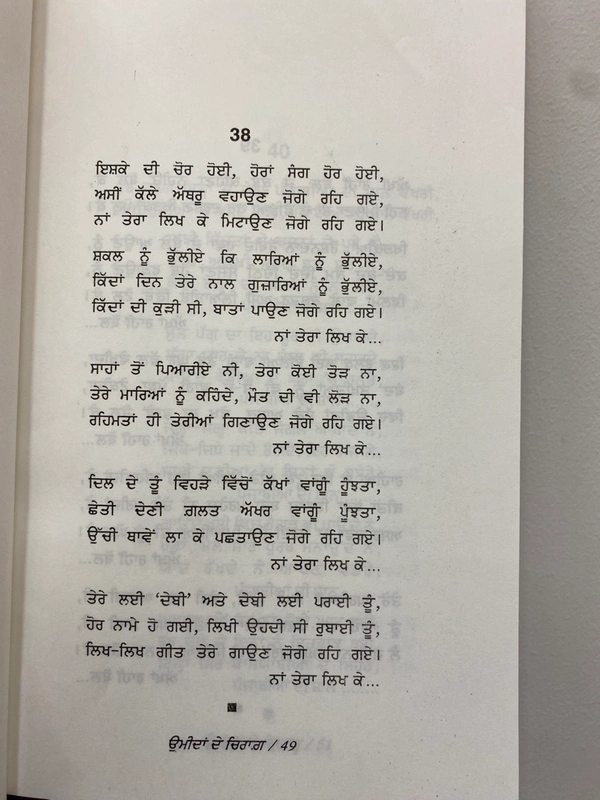 38

ਇਸ਼ਕੇ ਦੀ ਚੋਰ ਹੋਈ, ਹੋਰਾਂ ਸੰਗ ਹੋਰ ਹੋਈ,
ਅਸੀਂ ਕੱਲੇ ਅੱਥਰੂ ਵਹਾਉਣ ਜੋਗੇ ਰਹਿ ਗਏ,
ਨਾਂ ਤੇਰਾ ਲਿਖ ਕੇ ਮਿਟਾਉਣ ਜੋਗੇ ਰਹਿ ਗਏ।

ਸ਼ਕਲ ਨੂੰ ਭੁੱਲੀਏ ਕਿ ਲਾਰਿਆਂ ਨੂੰ ਭੁੱਲੀਏ,
ਕਿੱਦਾਂ ਦਿਨ ਤੇਰੇ ਨਾਲ ਗੁਜ਼ਾਰਿਆਂ ਨੂੰ ਭੁੱਲੀਏ,
ਕਿੱਦਾਂ ਦੀ ਕੁੜੀ ਸੀ, ਬਾਤਾਂ ਪਾਉਣ ਜੋਗੇ ਰਹਿ ਗਏ।
ਨਾਂ ਤੇਰਾ ਲਿਖ ਕੇ...

ਸਾਹਾਂ ਤੋਂ ਪਿਆਰੀਏ ਨੀ, ਤੇਰਾ ਕੋਈ ਤੋੜ ਨਾ,
ਤੇਰੇ ਮਾਰਿਆਂ ਨੂੰ ਕਹਿੰਦੇ, ਮੌਤ ਦੀ ਵੀ ਲੋੜ ਨਾ,
ਰਹਿਮਤਾਂ ਹੀ ਤੇਰੀਆਂ ਗਿਣਾਉਣ ਜੋਗੇ ਰਹਿ ਗਏ।
ਨਾਂ ਤੇਰਾ ਲਿਖ ਕੇ...

ਦਿਲ ਦੇ ਤੂੰ ਵਿਹੜੇ ਵਿੱਚੋਂ ਕੱਖਾਂ ਵਾਂਗੂੰ ਹੂੰਝਤਾ,
ਛੇਤੀ ਦੇਣੀ ਗ਼ਲਤ ਅੱਖਰ ਵਾਂਗੂੰ ਪੂੰਝਤਾ,
ਉੱਚੀ ਥਾਵੇਂ ਲਾ ਕੇ ਪਛਤਾਉਣ ਜੋਗੇ ਰਹਿ ਗਏ।
ਨਾਂ ਤੇਰਾ ਲਿਖ ਕੇ...

ਤੇਰੇ ਲਈ 'ਦੇਬੀ' ਅਤੇ ਦੇਬੀ ਲਈ ਪਰਾਈ ਤੂੰ,
ਹੋਰ ਨਾਮੇ ਹੋ ਗਈ, ਲਿਖੀ ਉਹਦੀ ਸੀ ਰੁਬਾਈ ਤੂੰ,
ਲਿਖ-ਲਿਖ ਗੀਤ ਤੇਰੇ ਗਾਉਣ ਜੋਗੇ ਰਹਿ ਗਏ।
ਨਾਂ ਤੇਰਾ ਲਿਖ ਕੇ...

ਉਮੀਦਾਂ ਦੇ ਚਿਰਾਗ / 49